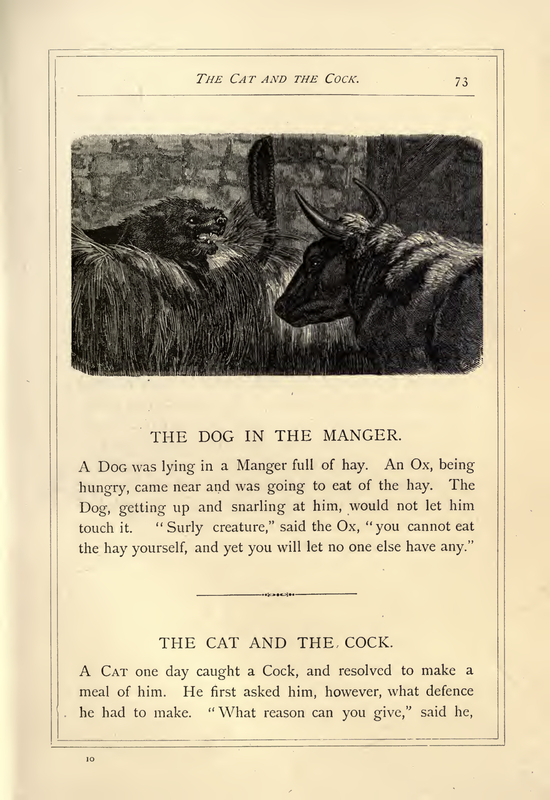 THE CAT AND THE COCK. 73

THE DOG IN THE MANGER.

A DOG was lying in a Manger full of hay. An Ox, being hungry, came near and was going to eat of the hay. The Dog, getting up and snarling at him, would not let him touch it. "Surly creature," said the Ox, "you cannot eat the hay yourself, and yet you will let no one else have any."

THE CAT AND THE COCK.

A CAT one day caught a Cock, and resolved to make a meal of him. He first asked him, however, what defence he had to make. "What reason can you give," said he,

10